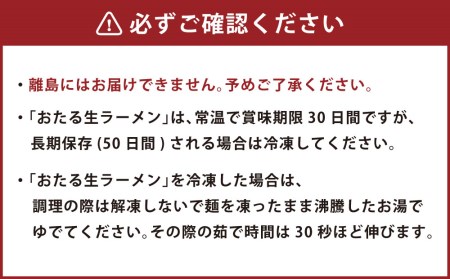 必ずご確認ください

・離島にはお届けできません。予めご了承ください。

・「おたる生ラーメン」は、常温で賞味期限 30 日間ですが、長期保存 (50 日間 ) される場合は冷凍してください。

・「おたる生ラーメン」を冷凍した場合は、調理の際は解凍しないで麺を凍ったまま沸騰したお湯でゆでてください。その際の茹で時間は 30 秒ほど伸びます。